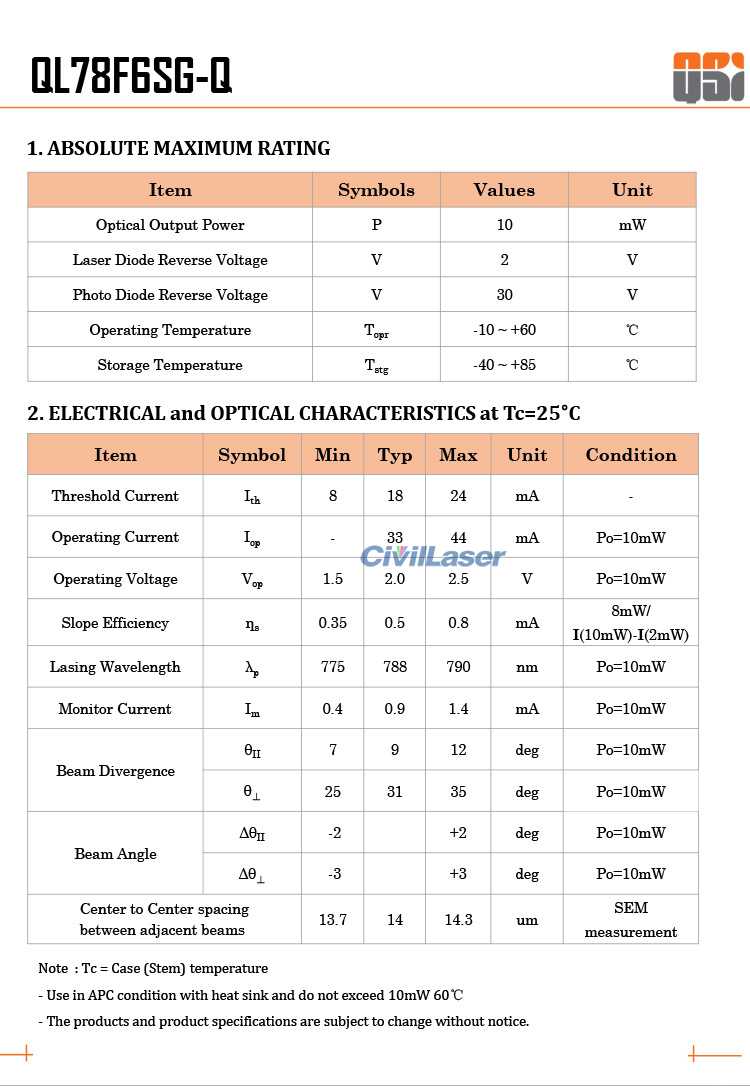 QL78F6SG-Q

QSI

1. ABSOLUTE MAXIMUM RATING

| Item | Symbols | Values | Unit |
|---|---|---|---|
| Optical Output Power | P | 10 | mW |
| Laser Diode Reverse Voltage | V | 2 | V |
| Photo Diode Reverse Voltage | V | 30 | V |
| Operating Temperature | $T_{opr}$ | -10 ~ +60 | ℃ |
| Storage Temperature | $T_{stg}$ | -40 ~ +85 | ℃ |

2. ELECTRICAL and OPTICAL CHARACTERISTICS at Tc=25°C

| Item | Symbol | Min | Typ | Max | Unit | Condition |
|---|---|---|---|---|---|---|
| Threshold Current | $I_{th}$ | 8 | 18 | 24 | mA | - |
| Operating Current | $I_{op}$ | - | 33 | 44 | mA | Po=10mW |
| Operating Voltage | $V_{op}$ | 1.5 | 2.0 | 2.5 | V | Po=10mW |
| Slope Efficiency | $\eta_s$ | 0.35 | 0.5 | 0.8 | mA | 8mW/ I(10mW)-I(2mW) |
| Lasing Wavelength | $\lambda_p$ | 775 | 788 | 790 | nm | Po=10mW |
| Monitor Current | $I_m$ | 0.4 | 0.9 | 1.4 | mA | Po=10mW |
| Beam Divergence | $\theta_{II}$ | 7 | 9 | 12 | deg | Po=10mW |
| | $\theta_{\perp}$ | 25 | 31 | 35 | deg | Po=10mW |
| Beam Angle | $\Delta\theta_{II}$ | -2 | | +2 | deg | Po=10mW |
| | $\Delta\theta_{\perp}$ | -3 | | +3 | deg | Po=10mW |
| Center to Center spacing between adjacent beams | | 13.7 | 14 | 14.3 | um | SEM measurement |

CivilLaser

Note : Tc = Case (Stem) temperature

- Use in APC condition with heat sink and do not exceed 10mW 60℃

- The products and product specifications are subject to change without notice.